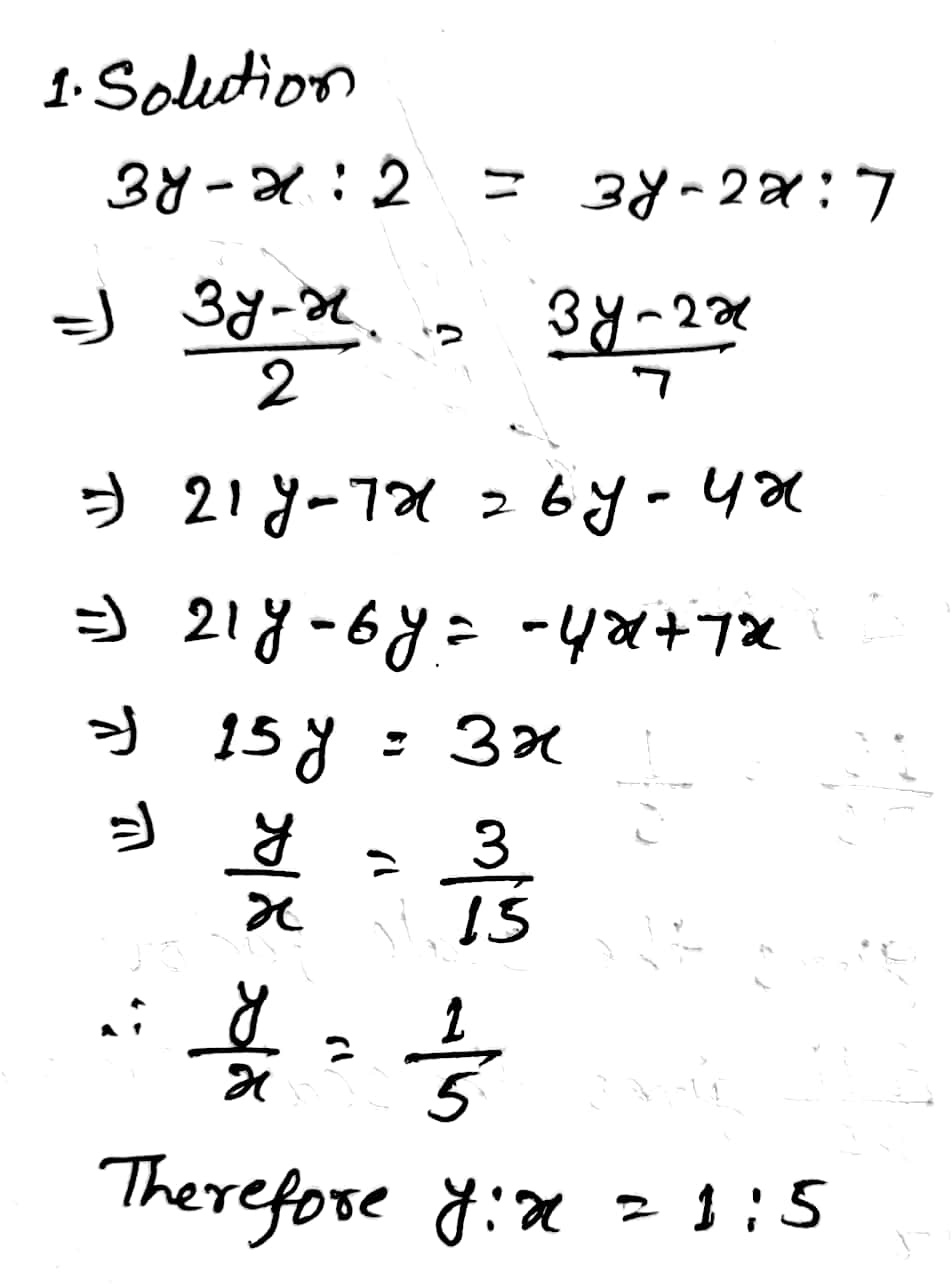 1. Solution

$3y - x : 2 = 3y - 2x : 7$

$\Rightarrow \frac{3y-x}{2} = \frac{3y-2x}{7}$

$\Rightarrow 21y - 7x = 6y - 4x$

$\Rightarrow 21y - 6y = -4x + 7x$

$\Rightarrow 15y = 3x$

$\Rightarrow \frac{y}{x} = \frac{3}{15}$

$\therefore \frac{y}{x} = \frac{1}{5}$

Therefore $y : x = 1 : 5$